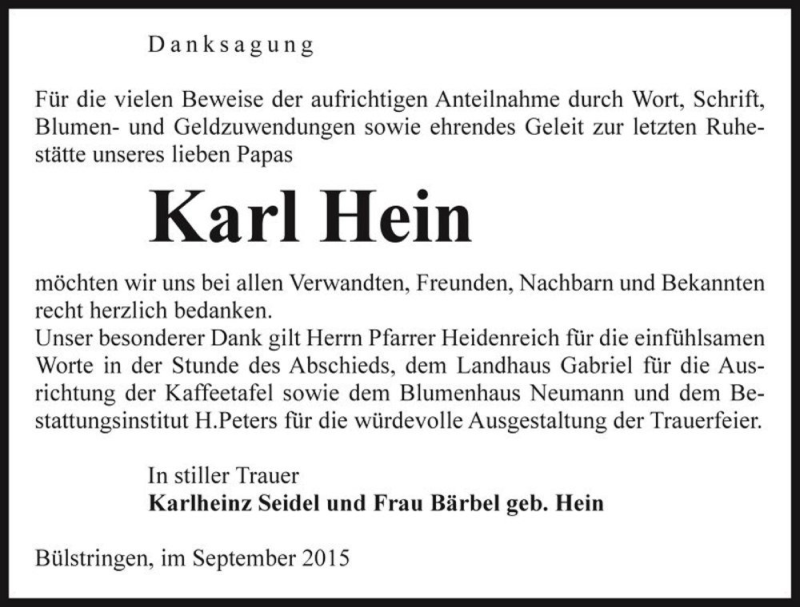 Danksagung

Für die vielen Beweise der aufrichtigen Anteilnahme durch Wort, Schrift, Blumen- und Geldzuwendungen sowie ehrendes Geleit zur letzten Ruhestätte unseres lieben Papas

Karl Hein

möchten wir uns bei allen Verwandten, Freunden, Nachbarn und Bekannten recht herzlich bedanken.
Unser besonderer Dank gilt Herrn Pfarrer Heidenreich für die einfühlsamen Worte in der Stunde des Abschieds, dem Landhaus Gabriel für die Ausrichtung der Kaffeetafel sowie dem Blumenhaus Neumann und dem Bestattungsinstitut H.Peters für die würdevolle Ausgestaltung der Trauerfeier.

In stiller Trauer
Karlheinz Seidel und Frau Bärbel geb. Hein

Bülstringen, im September 2015